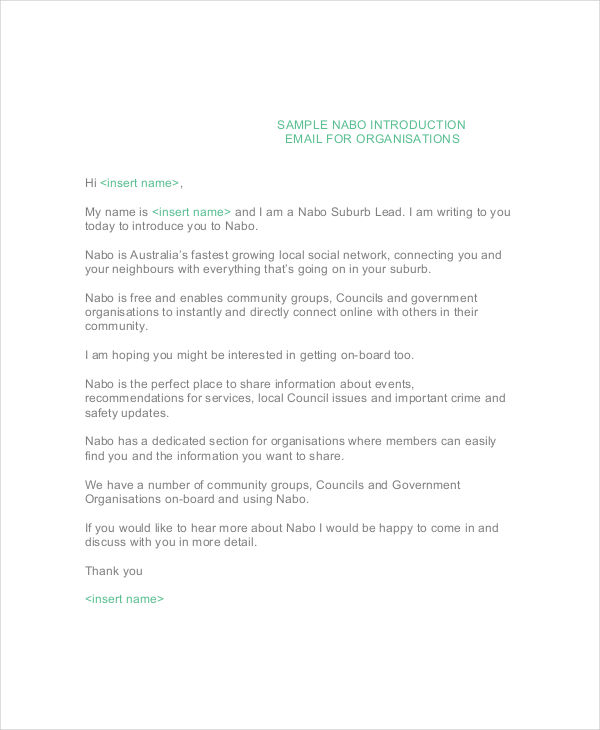 SAMPLE NABO INTRODUCTION
EMAIL FOR ORGANISATIONS

Hi <insert name>,

My name is <insert name> and I am a Nabo Suburb Lead. I am writing to you today to introduce you to Nabo.

Nabo is Australia's fastest growing local social network, connecting you and your neighbours with everything that's going on in your suburb.

Nabo is free and enables community groups, Councils and government organisations to instantly and directly connect online with others in their community.

I am hoping you might be interested in getting on-board too.

Nabo is the perfect place to share information about events, recommendations for services, local Council issues and important crime and safety updates.

Nabo has a dedicated section for organisations where members can easily find you and the information you want to share.

We have a number of community groups, Councils and Government Organisations on-board and using Nabo.

If you would like to hear more about Nabo I would be happy to come in and discuss with you in more detail.

Thank you

<insert name>